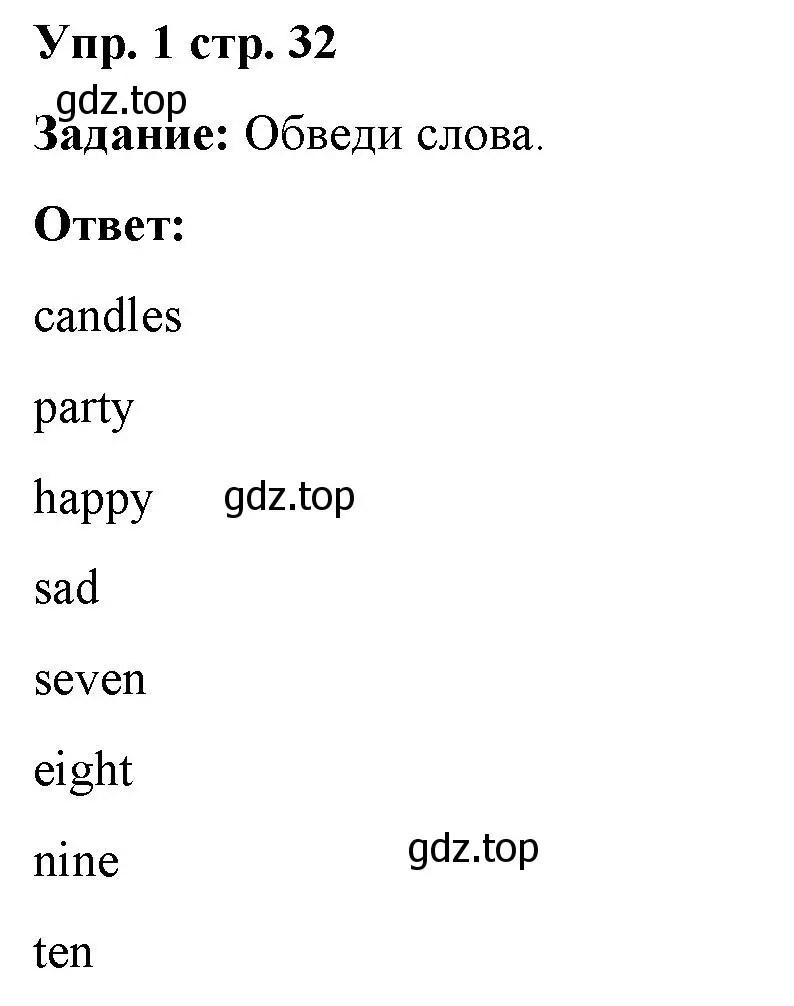 Упр. 1 стр. 32

gdz.top

Задание: Обведи слова.

Ответ:

candles

party

happy gdz.top

sad

seven

eight

nine gdz.top

ten